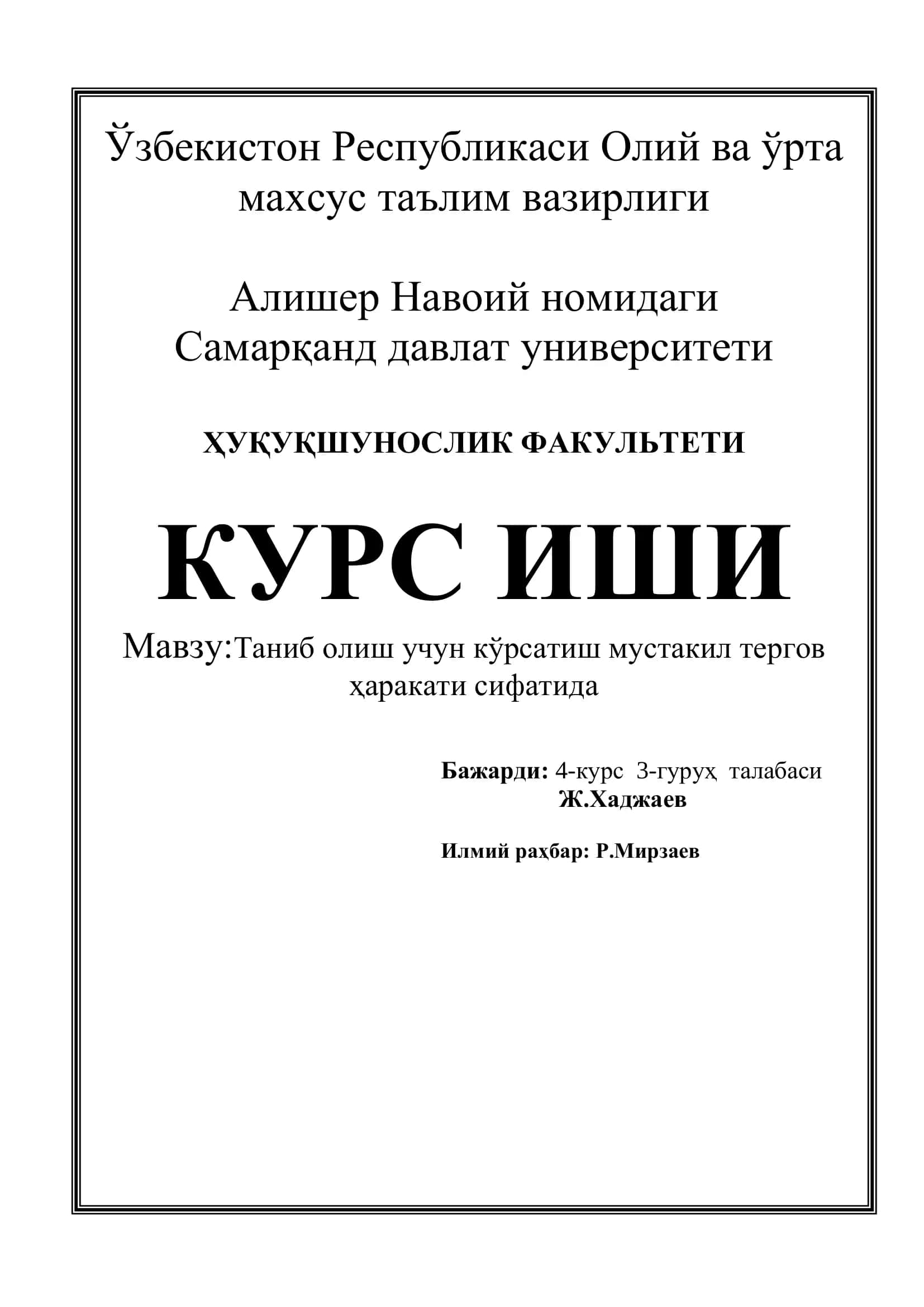 Ўзбекистон Республикаси Олий ва ўрта махсус таълим вазирлиги

Алишер Навоий номидаги Самарқанд давлат университети

ҲУҚУҚШУНОСЛИК ФАКУЛЬТЕТИ

КУРС ИШИ

Мавзу:Таниб олиш учун кўрсатиш мустакил тергов ҳаракати сифатида

Бажарди: 4-курс 3-гуруҳ талабаси Ж.Хаджаев

Илмий раҳбар: Р.Мирзаев